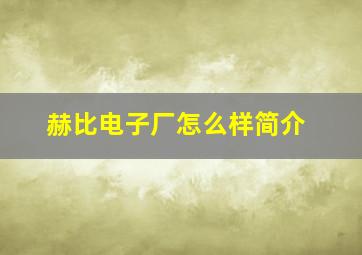 赫比电子厂怎么样简介